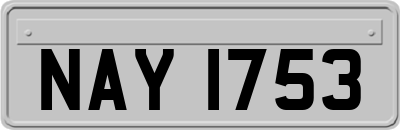 NAY 1753